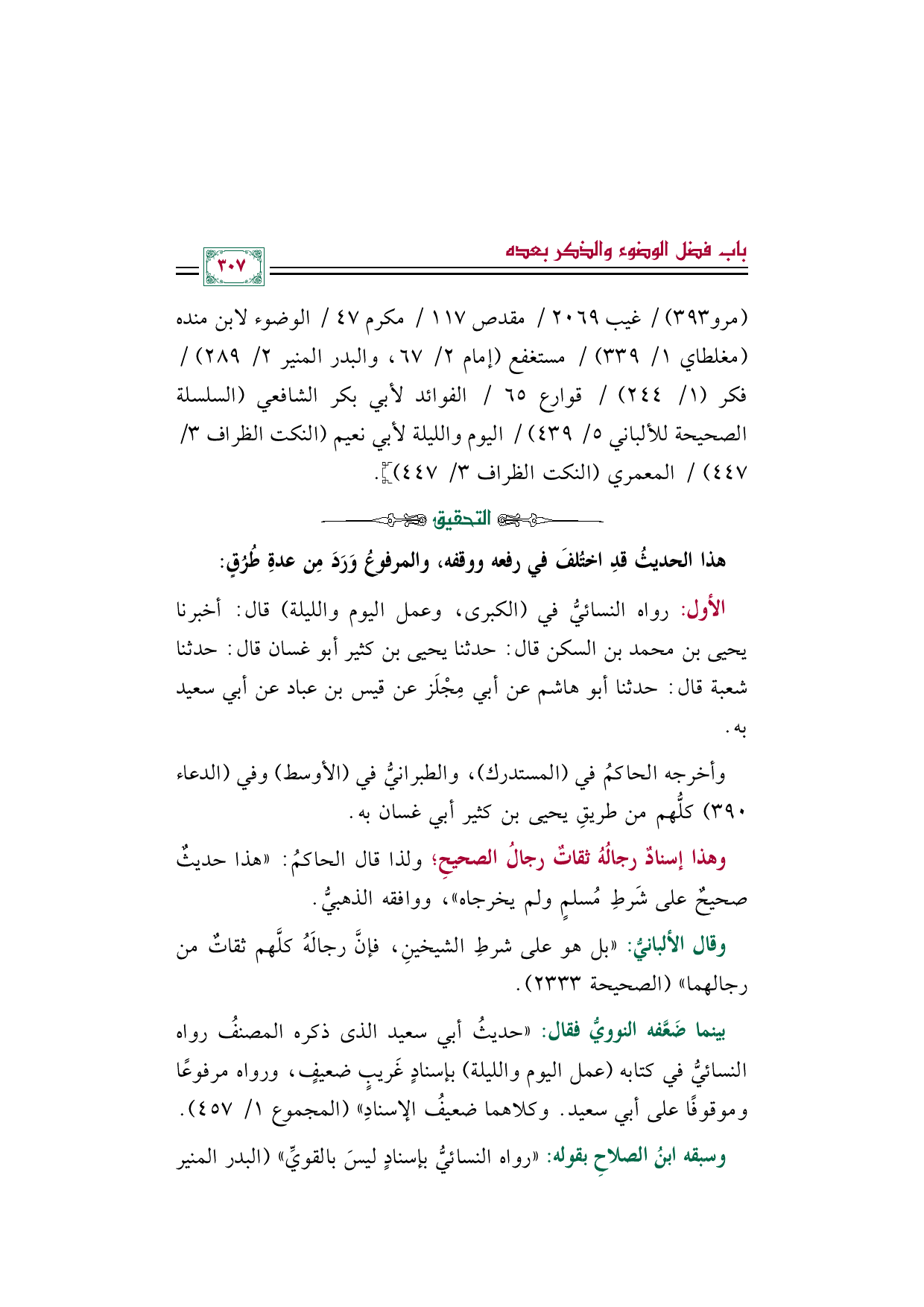 باب فضل الوضوء والذكر بعده

٣٠٧

(مرو٣٩٣) / غيب ٢٠٦٩ / مقدص ١١٧ / مكرم ٤٧ / الوضوء لابن منده (مغلطاي ١/ ٣٣٩) / مستغفع (إمام ٢/ ٦٧، والبدر المنير ٢/ ٢٨٩) / فكر (١/ ٢٤٤) / قوارع ٦٥ / الفوائد لأبي بكر الشافعي (السلسلة الصحيحة للألباني ٥/ ٤٣٩) / اليوم والليلة لأبي نعيم (النكت الظراف ٣/ ٤٤٧) / المعمري (النكت الظراف ٣/ ٤٤٧)].

التحقيق

هذا الحديثُ قدِ اختُلفَ في رفعه ووقفه، والمرفوعُ وَرَدَ مِن عدةِ طُرُقٍ:

الأول: رواه النسائيُّ في (الكبرى، وعمل اليوم والليلة) قال: أخبرنا يحيى بن محمد بن السكن قال: حدثنا يحيى بن كثير أبو غسان قال: حدثنا شعبة قال: حدثنا أبو هاشم عن أبي مِجْلَز عن قيس بن عباد عن أبي سعيد به.

وأخرجه الحاكمُ في (المستدرك)، والطبرانيُّ في (الأوسط) وفي (الدعاء ٣٩٠) كلُّهم من طريقِ يحيى بن كثير أبي غسان به.

وهذا إسنادٌ رجالُهُ ثقاتٌ رجالُ الصحيحِ؛ ولذا قال الحاكمُ: «هذا حديثٌ صحيحٌ على شَرطِ مُسلمٍ ولم يخرجاه»، ووافقه الذهبيُّ.

وقال الألبانيُّ: «بل هو على شرطِ الشيخينِ، فإنَّ رجالَهُ كلَّهم ثقاتٌ من رجالهما» (الصحيحة ٢٣٣٣).

بينما ضَعَّفه النوويُّ فقال: «حديثُ أبي سعيد الذى ذكره المصنفُ رواه النسائيُّ في كتابه (عمل اليوم والليلة) بإسنادٍ غَريبٍ ضعيفٍ، ورواه مرفوعًا وموقوفًا على أبي سعيد. وكلاهما ضعيفُ الإسنادِ» (المجموع ١/ ٤٥٧).

وسبقه ابنُ الصلاحِ بقوله: «رواه النسائيُّ بإسنادٍ ليسَ بالقويِّ» (البدر المنير